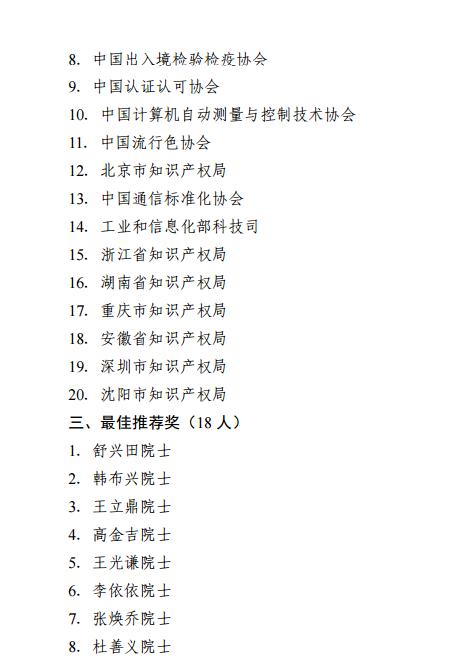 8. 中国出入境检验检疫协会
9. 中国认证认可协会
10. 中国计算机自动测量与控制技术协会
11. 中国流行色协会
12. 北京市知识产权局
13. 中国通信标准化协会
14. 工业和信息化部科技司
15. 浙江省知识产权局
16. 湖南省知识产权局
17. 重庆市知识产权局
18. 安徽省知识产权局
19. 深圳市知识产权局
20. 沈阳市知识产权局
三、最佳推荐奖（18 人）
1. 舒兴田院士
2. 韩布兴院士
3. 王立鼎院士
4. 高金吉院士
5. 王光谦院士
6. 李依依院士
7. 张焕乔院士
8. 杜善义院士